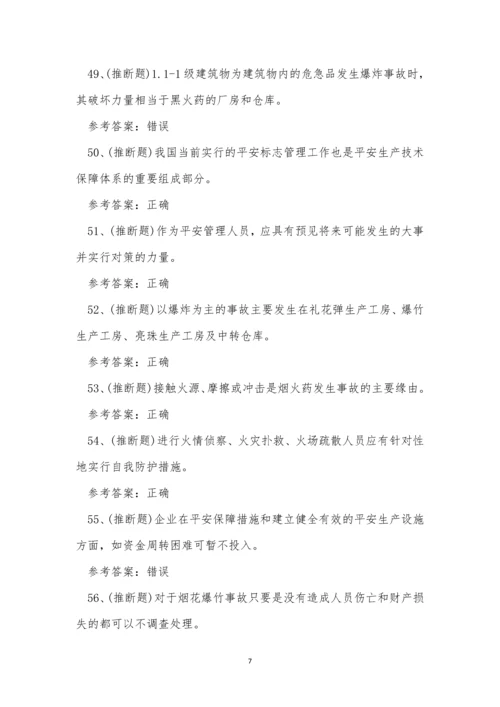 49、(推断题)1.1-1 级建筑物为建筑物内的危急品发生爆炸事故时，其破坏力量相当于黑火药的厂房和仓库。

参考答案：错误

50、(推断题)我国当前实行的平安标志管理工作也是平安生产技术保障体系的重要组成部分。

参考答案：正确

51、(推断题)作为平安管理人员，应具有预见将来可能发生的大事并实行对策的力量。

参考答案：正确

52、(推断题)以爆炸为主的事故主要发生在礼花弹生产工房、爆竹生产工房、亮珠生产工房及中转仓库。

参考答案：正确

53、(推断题)接触火源、摩擦或冲击是烟火药发生事故的主要缘由。

参考答案：正确

54、(推断题)进行火情侦察、火灾扑救、火场疏散人员应有针对性地实行自我防护措施。

参考答案：正确

55、(推断题)企业在平安保障措施和建立健全有效的平安生产设施方面，如资金周转困难可暂不投入。

参考答案：错误

56、(推断题)对于烟花爆竹事故只要是没有造成人员伤亡和财产损失的都可以不调查处理。

7